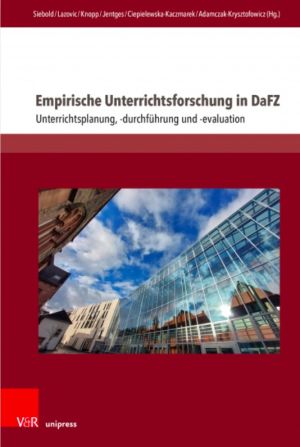 Siebold / Lazovic / Knopp / Jentges / Ciepielewska-Kaczmarek / Adamczak-Krysztofowicz (Hg.)

Empirische Unterrichtsforschung in DaFZ

Unterrichtsplanung, -durchführung und -evaluation

V&R unipress